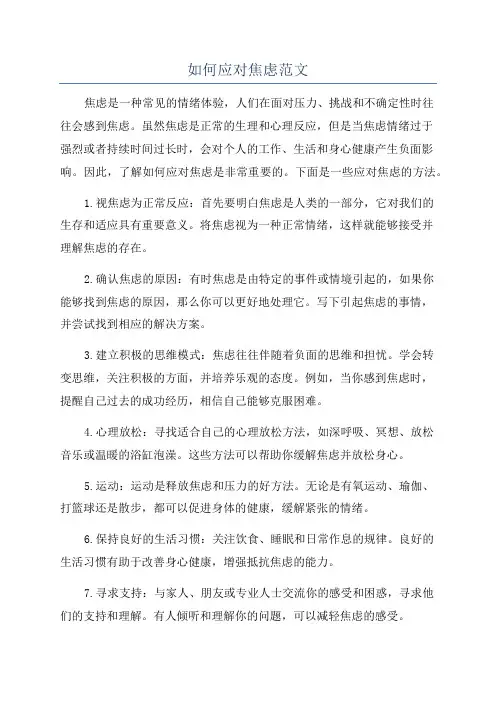 如何应对焦虑范文

焦虑是一种常见的情绪体验，人们在面对压力、挑战和不确定性时往往会感到焦虑。虽然焦虑是正常的生理和心理反应，但是当焦虑情绪过于强烈或者持续时间过长时，会对个人的工作、生活和身心健康产生负面影响。因此，了解如何应对焦虑是非常重要的。下面是一些应对焦虑的方法。

1.视焦虑为正常反应：首先要明白焦虑是人类的一部分，它对我们的生存和适应具有重要意义。将焦虑视为一种正常情绪，这样就能够接受并理解焦虑的存在。

2.确认焦虑的原因：有时焦虑是由特定的事件或情境引起的，如果你能够找到焦虑的原因，那么你可以更好地处理它。写下引起焦虑的事情，并尝试找到相应的解决方案。

3.建立积极的思维模式：焦虑往往伴随着负面的思维和担忧。学会转变思维，关注积极的方面，并培养乐观的态度。例如，当你感到焦虑时，提醒自己过去的成功经历，相信自己能够克服困难。

4.心理放松：寻找适合自己的心理放松方法，如深呼吸、冥想、放松音乐或温暖的浴缸泡澡。这些方法可以帮助你缓解焦虑并放松身心。

5.运动：运动是释放焦虑和压力的好方法。无论是有氧运动、瑜伽、打篮球还是散步，都可以促进身体的健康，缓解紧张的情绪。

6.保持良好的生活习惯：关注饮食、睡眠和日常作息的规律。良好的生活习惯有助于改善身心健康，增强抵抗焦虑的能力。

7.寻求支持：与家人、朋友或专业人士交流你的感受和困惑，寻求他们的支持和理解。有人倾听和理解你的问题，可以减轻焦虑的感受。